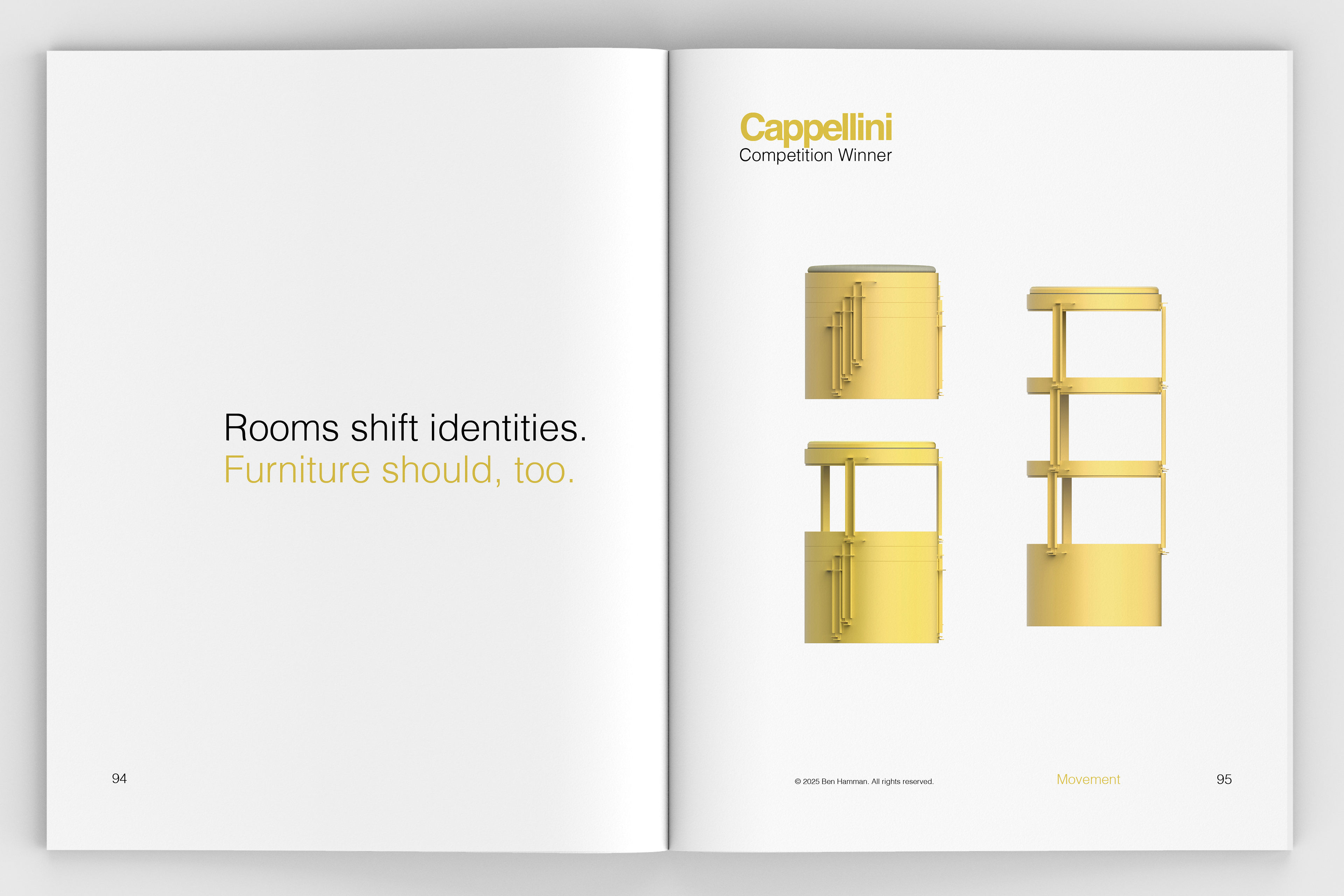 Rooms shift identities.
Furniture should, too.

94

Cappellini
Competition Winner

© 2025 Ben Hamman. All rights reserved.

Movement

95